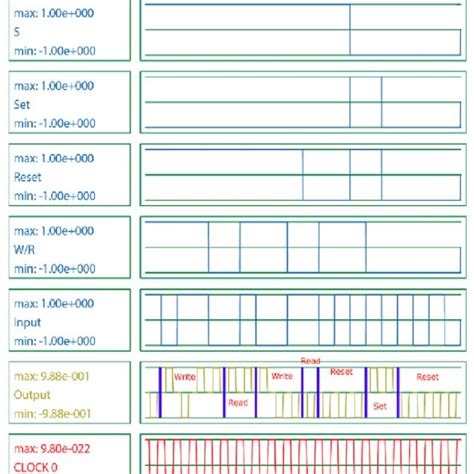 max: 1.00e+000
S
min: -1.00e+000

max: 1.00e+000
Set
min: -1.00e+000

max: 1.00e+000
Reset
min: -1.00e+000

max: 1.00e+000
W/R
min: -1.00e+000

max: 1.00e+000
Input
min: -1.00e+000

max: 9.88e-001
Output
min: -9.88e-001

Write
Read
Write
Read
Reset
Set
Reset

max: 9.80e-022
CLOCK 0